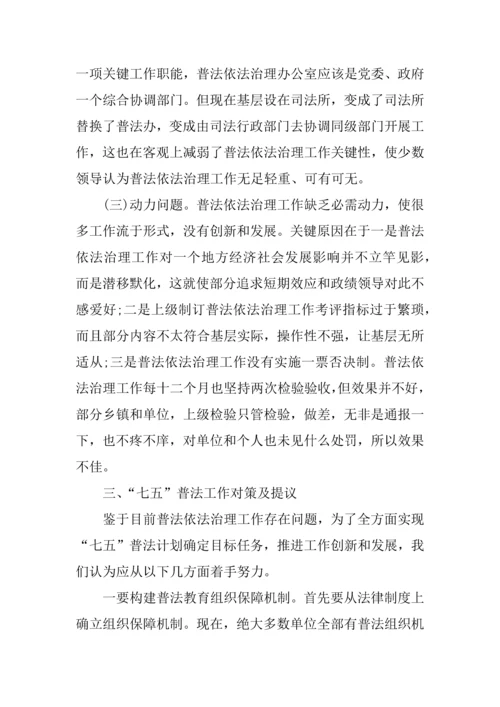 一项关键工作职能，普法依法治理办公室应该是党委、政府一个综合协调部门。但现在基层设在司法所，变成了司法所替换了普法办，变成由司法行政部门去协调同级部门开展工作，这也在客观上减弱了普法依法治理工作关键性，使少数领导认为普法依法治理工作无足轻重、可有可无。

(三)动力问题。普法依法治理工作缺乏必需动力，使很多工作流于形式，没有创新和发展。关键原因在于一是普法依法治理工作对一个地方经济社会发展影响并不立竿见影，而是潜移默化，这就使部分追求短期效应和政绩领导对此不感爱好;二是上级制订普法依法治理工作考评指标过于繁琐，而且部分内容不太符合基层实际，操作性不强，让基层无所适从;三是普法依法治理工作没有实施一票否决制。普法依法治理工作每十二个月也坚持两次检验验收,但效果并不好，部分乡镇和单位，上级检验只管检验，做差，无非是通报一下，也不疼不痒，对单位和个人也未见什么处罚，所以效果不佳。

三、“七五”普法工作对策及提议

鉴于目前普法依法治理工作存在问题，为了全方面实现“七五”普法计划确定目标任务，推进工作创新和发展，我们认为应从以下几方面着手努力。

一要构建普法教育组织保障机制。首先要从法律制度上确立组织保障机制。现在，绝大多数单位全部有普法组织机